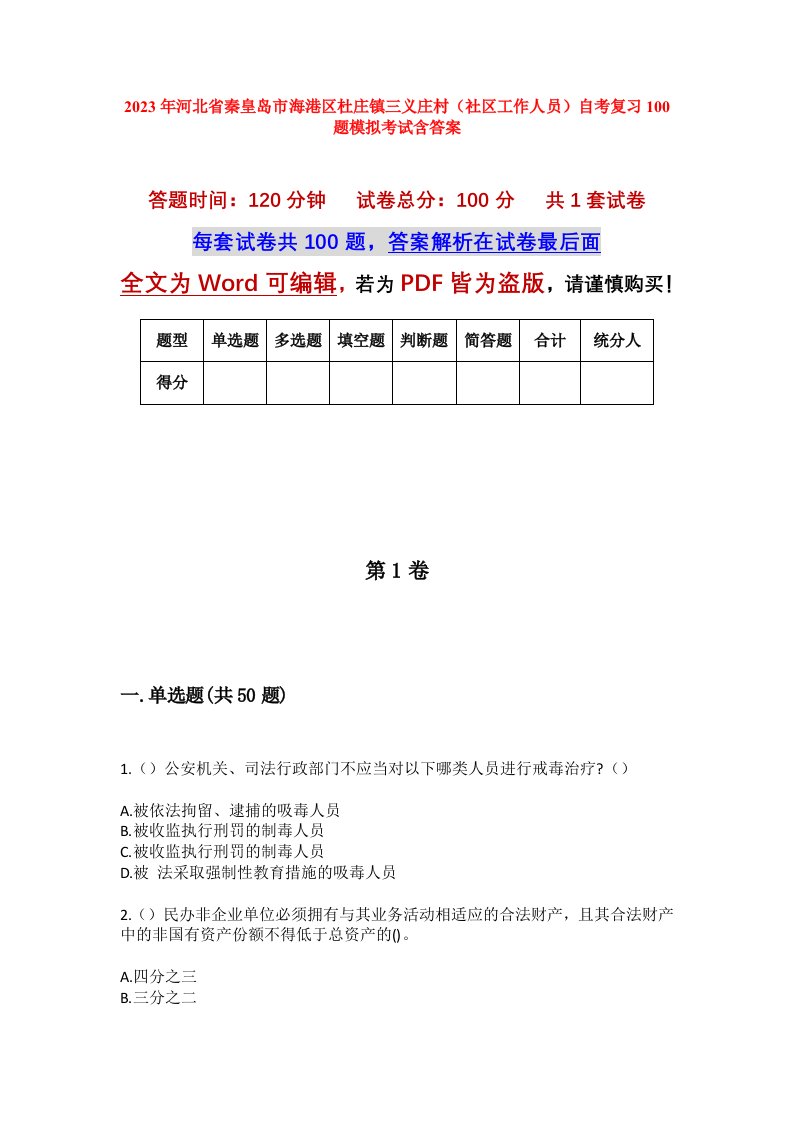 2023年河北省秦皇岛市海港区杜庄镇三义庄村（社区工作人员）自考复习100题模拟考试含答案

答题时间：120分钟　　试卷总分：100分　　共1套试卷

每套试卷共100题，答案解析在试卷最后面

全文为Word可编辑，若为PDF皆为盗版，请谨慎购买！

| 题型 | 单选题 | 多选题 | 填空题 | 判断题 | 简答题 | 合计 | 统分人 |
|---|---|---|---|---|---|---|---|
| 得分 | | | | | | | |

第1卷

一.单选题(共50题)

1.（）公安机关、司法行政部门不应当对以下哪类人员进行戒毒治疗?（）

A.被依法拘留、逮捕的吸毒人员
B.被收监执行刑罚的制毒人员
C.被收监执行刑罚的制毒人员
D.被 法采取强制性教育措施的吸毒人员

2.（）民办非企业单位必须拥有与其业务活动相适应的合法财产，且其合法财产中的非国有资产份额不得低于总资产的()。

A.四分之三
B.三分之二